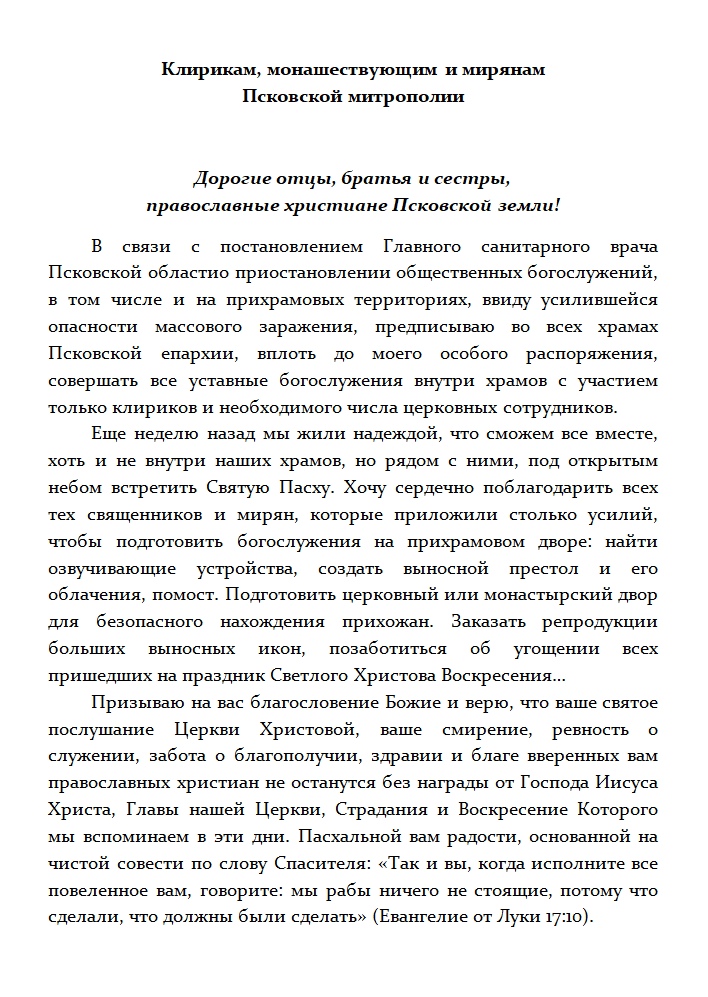 Клирикам, монашествующим и мирянам
Псковской митрополии

Дорогие отцы, братья и сестры,
православные христиане Псковской земли!

В связи с постановлением Главного санитарного врача Псковской областио приостановлении общественных богослужений, в том числе и на прихрамовых территориях, ввиду усилившейся опасности массового заражения, предписываю во всех храмах Псковской епархии, вплоть до моего особого распоряжения, совершать все уставные богослужения внутри храмов с участием только клириков и необходимого числа церковных сотрудников.

Еще неделю назад мы жили надеждой, что сможем все вместе, хоть и не внутри наших храмов, но рядом с ними, под открытым небом встретить Святую Пасху. Хочу сердечно поблагодарить всех тех священников и мирян, которые приложили столько усилий, чтобы подготовить богослужения на прихрамовом дворе: найти озвучивающие устройства, создать выносной престол и его облачения, помост. Подготовить церковный или монастырский двор для безопасного нахождения прихожан. Заказать репродукции больших выносных икон, позаботиться об угощении всех пришедших на праздник Светлого Христова Воскресения...

Призываю на вас благословение Божие и верю, что ваше святое послушание Церкви Христовой, ваше смирение, ревность о служении, забота о благополучии, здравии и благе вверенных вам православных христиан не останутся без награды от Господа Иисуса Христа, Главы нашей Церкви, Страдания и Воскресение Которого мы вспоминаем в эти дни. Пасхальной вам радости, основанной на чистой совести по слову Спасителя: «Так и вы, когда исполните все повеленное вам, говорите: мы рабы ничего не стоящие, потому что сделали, что должны были сделать» (Евангелие от Луки 17:10).